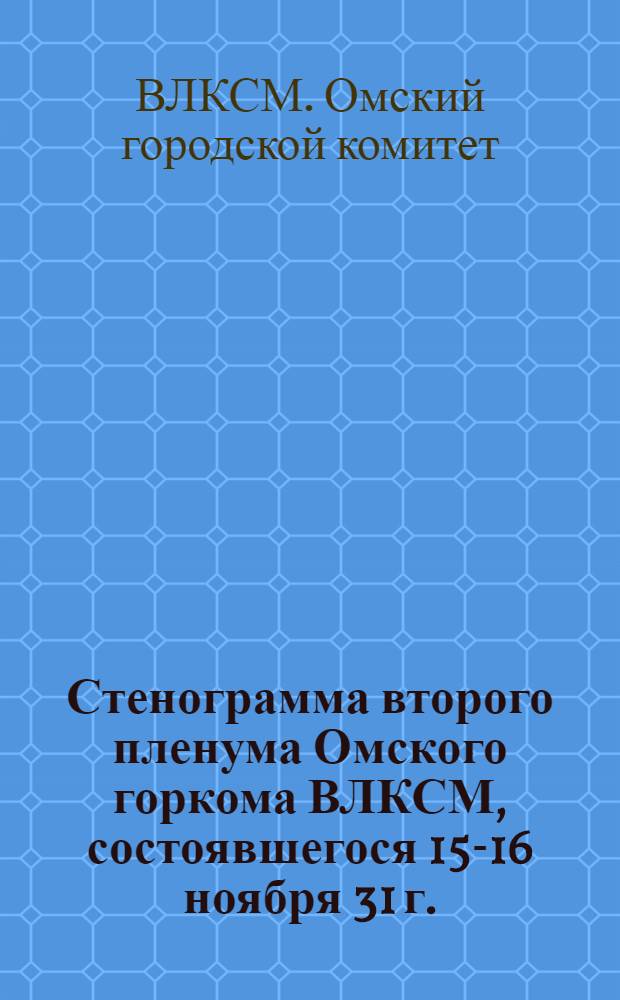 ВЛКСМ. Омский городской комитет

Стенограмма второго пленума Омского горкома ВЛКСМ, состоявшегося 15-16 ноября 31 г.